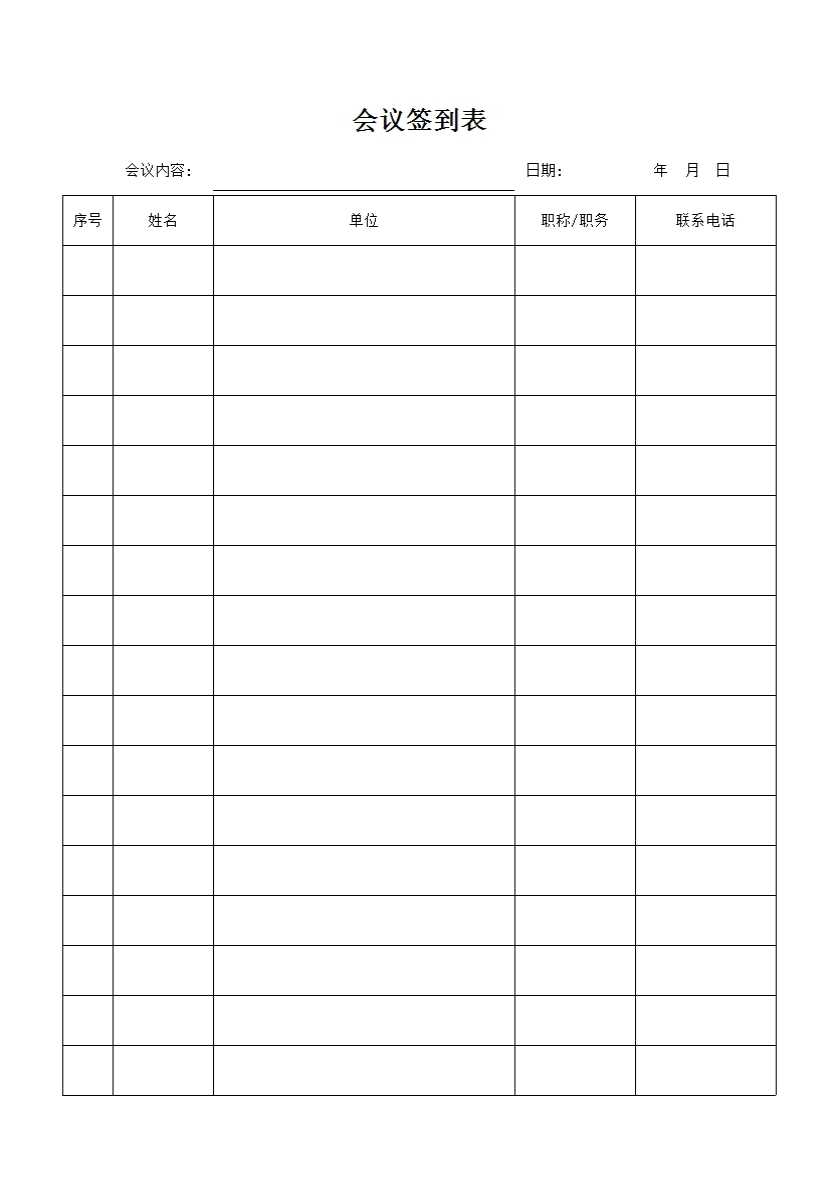 会议签到表

会议内容：　　　　　　　　　　日期：　　　　年　月　日

| 序号 | 姓名 | 单位 | 职称/职务 | 联系电话 |
|---|---|---|---|---|
| | | | | |
| | | | | |
| | | | | |
| | | | | |
| | | | | |
| | | | | |
| | | | | |
| | | | | |
| | | | | |
| | | | | |
| | | | | |
| | | | | |
| | | | | |
| | | | | |
| | | | | |
| | | | | |
| | | | | |